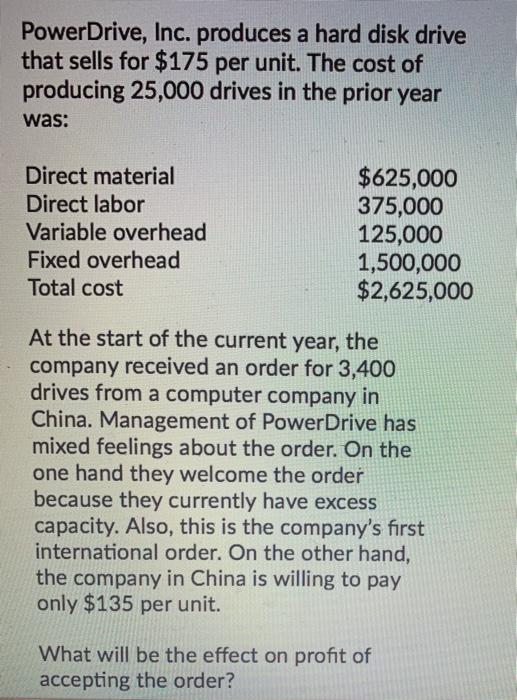 PowerDrive, Inc. produces a hard disk drive that sells for \$175 per unit. The cost of producing 25,000 drives in the prior year was:

| | |
|---|---|
| Direct material | \$625,000 |
| Direct labor | 375,000 |
| Variable overhead | 125,000 |
| Fixed overhead | 1,500,000 |
| Total cost | \$2,625,000 |

At the start of the current year, the company received an order for 3,400 drives from a computer company in China. Management of PowerDrive has mixed feelings about the order. On the one hand they welcome the order because they currently have excess capacity. Also, this is the company's first international order. On the other hand, the company in China is willing to pay only \$135 per unit.

What will be the effect on profit of accepting the order?